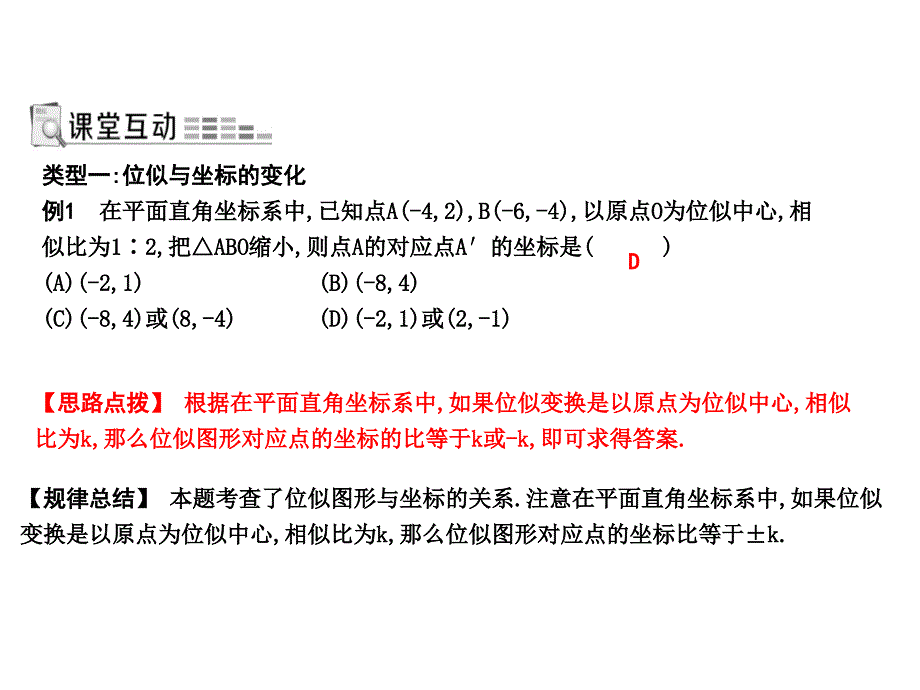 课堂互动

类型一:位似与坐标的变化

例1　在平面直角坐标系中,已知点A(-4,2),B(-6,-4),以原点O为位似中心,相似比为1∶2,把△ABO缩小,则点A的对应点A′的坐标是(　D　)

(A)(-2,1)　　(B)(-8,4)

(C)(-8,4)或(8,-4)　　(D)(-2,1)或(2,-1)

【思路点拨】 根据在平面直角坐标系中,如果位似变换是以原点为位似中心,相似比为k,那么位似图形对应点的坐标的比等于k或-k,即可求得答案.

【规律总结】 本题考查了位似图形与坐标的关系.注意在平面直角坐标系中,如果位似变换是以原点为位似中心,相似比为k,那么位似图形对应点的坐标比等于±k.